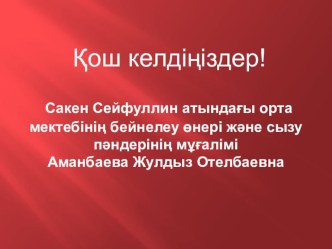 Қош келдіңіздер!

Сакен Сейфуллин атындағы орта мектебінің бейнелеу өнері және сызу пәндерінің мұғалімі
Аманбаева Жулдыз Отелбаевна